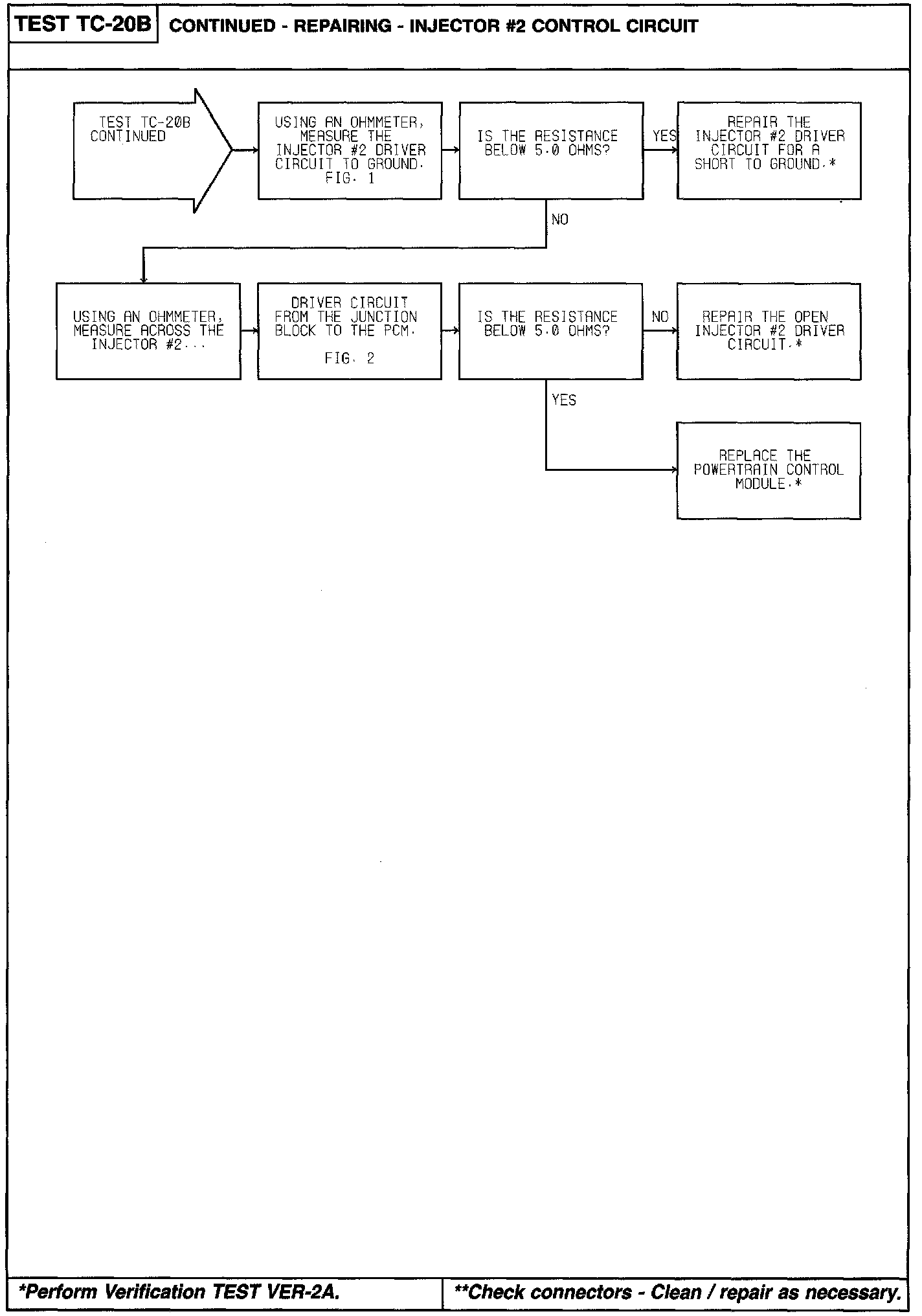 TEST TC-20B CONTINUED - REPAIRING - INJECTOR #2 CONTROL CIRCUIT

TEST TC-20B CONTINUED

USING AN OHMMETER, MEASURE THE INJECTOR #2 DRIVER CIRCUIT TO GROUND. FIG. 1

IS THE RESISTANCE BELOW 5.0 OHMS?

YES

REPAIR THE INJECTOR #2 DRIVER CIRCUIT FOR A SHORT TO GROUND.*

NO

USING AN OHMMETER, MEASURE ACROSS THE INJECTOR #2...

DRIVER CIRCUIT FROM THE JUNCTION BLOCK TO THE PCM.

FIG. 2

IS THE RESISTANCE BELOW 5.0 OHMS?

NO

REPAIR THE OPEN INJECTOR #2 DRIVER CIRCUIT.*

YES

REPLACE THE POWERTRAIN CONTROL MODULE.*

*Perform Verification TEST VER-2A.

**Check connectors - Clean / repair as necessary.